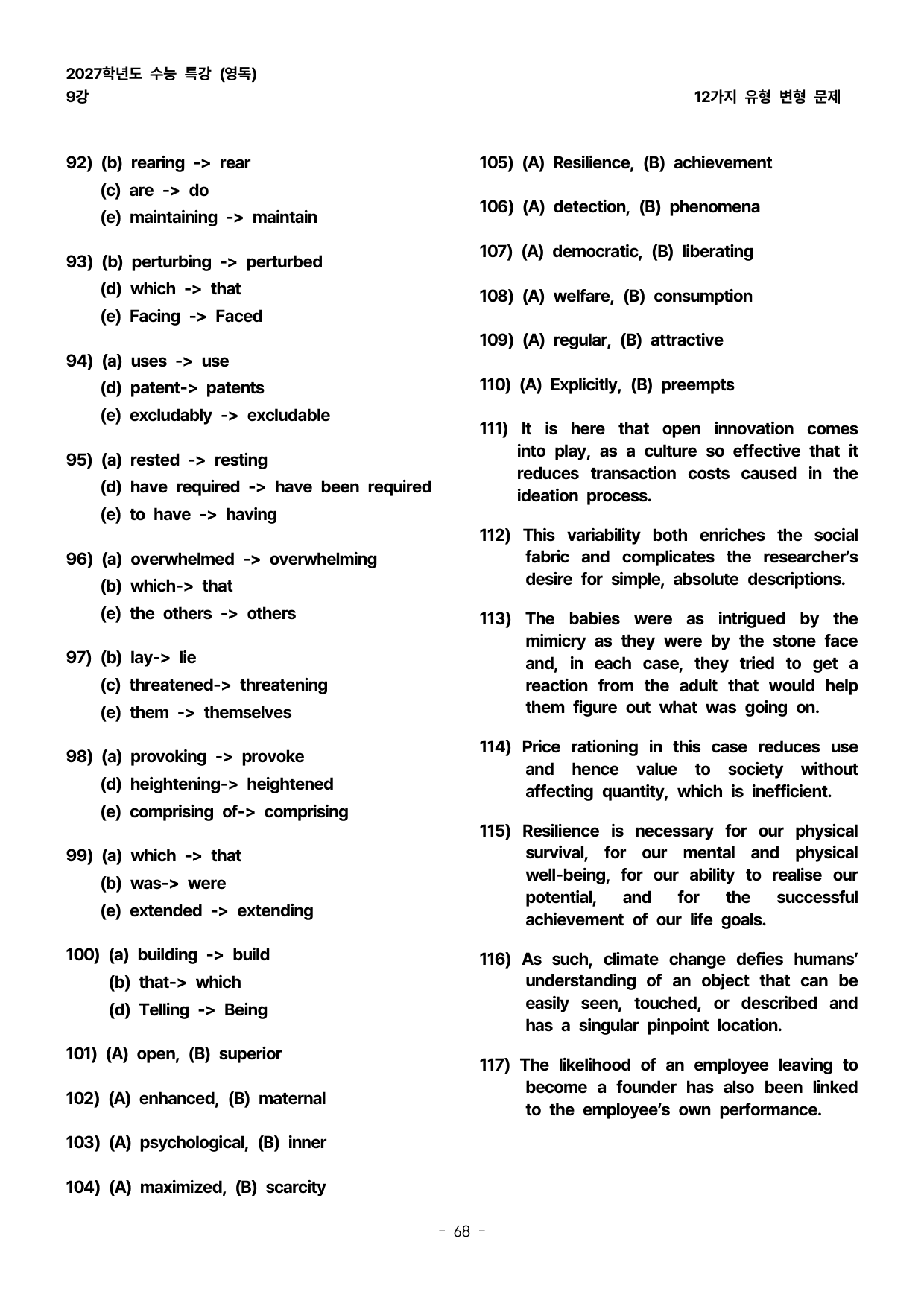 2027학년도 수능 특강 (영독)
9강

12가지 유형 변형 문제

92) (b) rearing -> rear
(c) are -> do
(e) maintaining -> maintain

93) (b) perturbing -> perturbed
(d) which -> that
(e) Facing -> Faced

94) (a) uses -> use
(d) patent-> patents
(e) excludably -> excludable

95) (a) rested -> resting
(d) have required -> have been required
(e) to have -> having

96) (a) overwhelmed -> overwhelming
(b) which-> that
(e) the others -> others

97) (b) lay-> lie
(c) threatened-> threatening
(e) them -> themselves

98) (a) provoking -> provoke
(d) heightening-> heightened
(e) comprising of-> comprising

99) (a) which -> that
(b) was-> were
(e) extended -> extending

100) (a) building -> build
(b) that-> which
(d) Telling -> Being

101) (A) open, (B) superior

102) (A) enhanced, (B) maternal

103) (A) psychological, (B) inner

104) (A) maximized, (B) scarcity

105) (A) Resilience, (B) achievement

106) (A) detection, (B) phenomena

107) (A) democratic, (B) liberating

108) (A) welfare, (B) consumption

109) (A) regular, (B) attractive

110) (A) Explicitly, (B) preempts

111) It is here that open innovation comes into play, as a culture so effective that it reduces transaction costs caused in the ideation process.

112) This variability both enriches the social fabric and complicates the researcher's desire for simple, absolute descriptions.

113) The babies were as intrigued by the mimicry as they were by the stone face and, in each case, they tried to get a reaction from the adult that would help them figure out what was going on.

114) Price rationing in this case reduces use and hence value to society without affecting quantity, which is inefficient.

115) Resilience is necessary for our physical survival, for our mental and physical well-being, for our ability to realise our potential, and for the successful achievement of our life goals.

116) As such, climate change defies humans' understanding of an object that can be easily seen, touched, or described and has a singular pinpoint location.

117) The likelihood of an employee leaving to become a founder has also been linked to the employee's own performance.

- 68 -